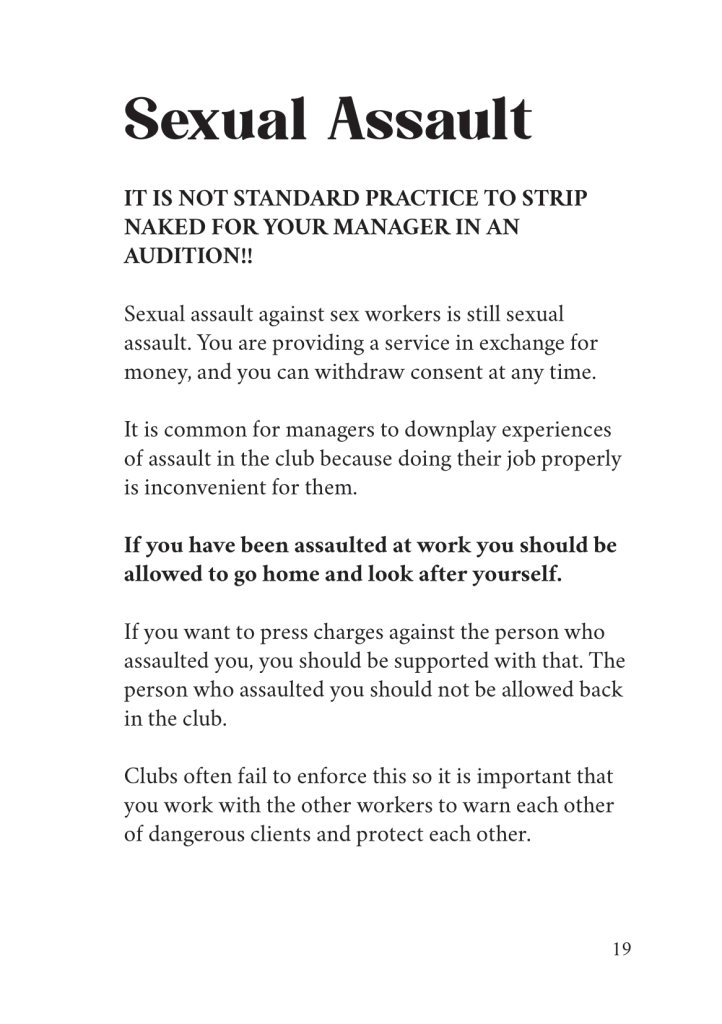 Sexual Assault

IT IS NOT STANDARD PRACTICE TO STRIP NAKED FOR YOUR MANAGER IN AN AUDITION!!

Sexual assault against sex workers is still sexual assault. You are providing a service in exchange for money, and you can withdraw consent at any time.

It is common for managers to downplay experiences of assault in the club because doing their job properly is inconvenient for them.

If you have been assaulted at work you should be allowed to go home and look after yourself.

If you want to press charges against the person who assaulted you, you should be supported with that. The person who assaulted you should not be allowed back in the club.

Clubs often fail to enforce this so it is important that you work with the other workers to warn each other of dangerous clients and protect each other.

19